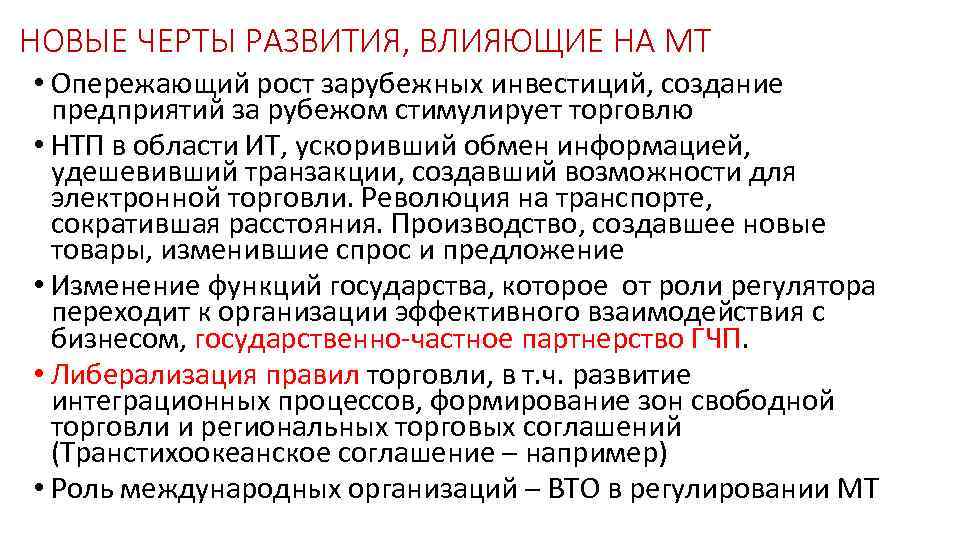 НОВЫЕ ЧЕРТЫ РАЗВИТИЯ, ВЛИЯЮЩИЕ НА МТ

• Опережающий рост зарубежных инвестиций, создание предприятий за рубежом стимулирует торговлю

• НТП в области ИТ, ускоривший обмен информацией, удешевивший транзакции, создавший возможности для электронной торговли. Революция на транспорте, сократившая расстояния. Производство, создавшее новые товары, изменившие спрос и предложение

• Изменение функций государства, которое от роли регулятора переходит к организации эффективного взаимодействия с бизнесом, государственно-частное партнерство ГЧП.

• Либерализация правил торговли, в т.ч. развитие интеграционных процессов, формирование зон свободной торговли и региональных торговых соглашений (Транстихоокеанское соглашение – например)

• Роль международных организаций – ВТО в регулировании МТ